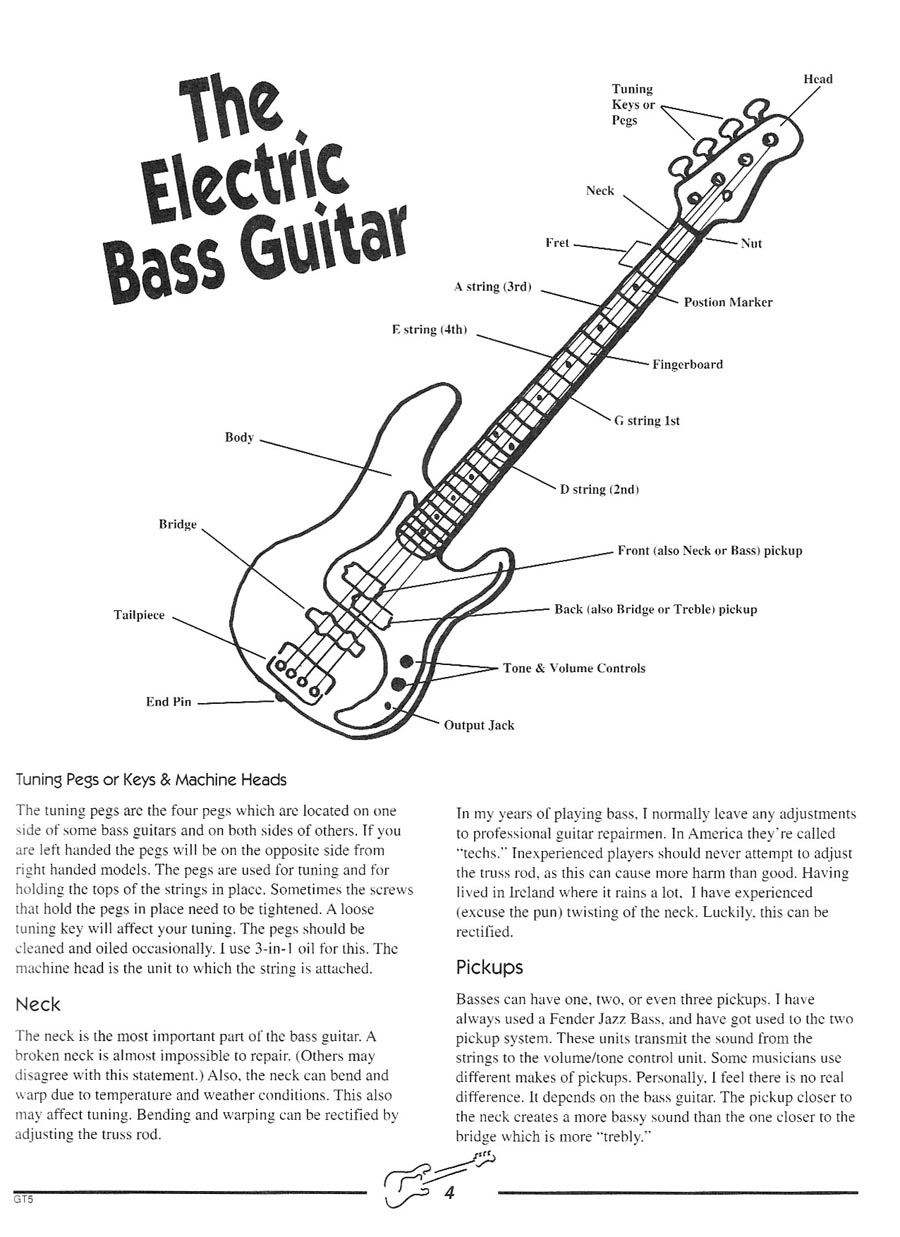 The Electric Bass Guitar

Tuning Keys or Pegs

Head

Neck

Fret

Nut

A string (3rd)

Postion Marker

E string (4th)

Fingerboard

G string 1st

Body

D string (2nd)

Bridge

Front (also Neck or Bass) pickup

Tailpiece

Back (also Bridge or Treble) pickup

Tone & Volume Controls

End Pin

Output Jack

Tuning Pegs or Keys & Machine Heads

The tuning pegs are the four pegs which are located on one side of some bass guitars and on both sides of others. If you are left handed the pegs will be on the opposite side from right handed models. The pegs are used for tuning and for holding the tops of the strings in place. Sometimes the screws that hold the pegs in place need to be tightened. A loose tuning key will affect your tuning. The pegs should be cleaned and oiled occasionally. I use 3-in-1 oil for this. The machine head is the unit to which the string is attached.

Neck

The neck is the most important part of the bass guitar. A broken neck is almost impossible to repair. (Others may disagree with this statement.) Also, the neck can bend and warp due to temperature and weather conditions. This also may affect tuning. Bending and warping can be rectified by adjusting the truss rod.

In my years of playing bass, I normally leave any adjustments to professional guitar repairmen. In America they're called "techs." Inexperienced players should never attempt to adjust the truss rod, as this can cause more harm than good. Having lived in Ireland where it rains a lot, I have experienced (excuse the pun) twisting of the neck. Luckily, this can be rectified.

Pickups

Basses can have one, two, or even three pickups. I have always used a Fender Jazz Bass, and have got used to the two pickup system. These units transmit the sound from the strings to the volume/tone control unit. Some musicians use different makes of pickups. Personally, I feel there is no real difference. It depends on the bass guitar. The pickup closer to the neck creates a more bassy sound than the one closer to the bridge which is more "trebly."

GT5

4